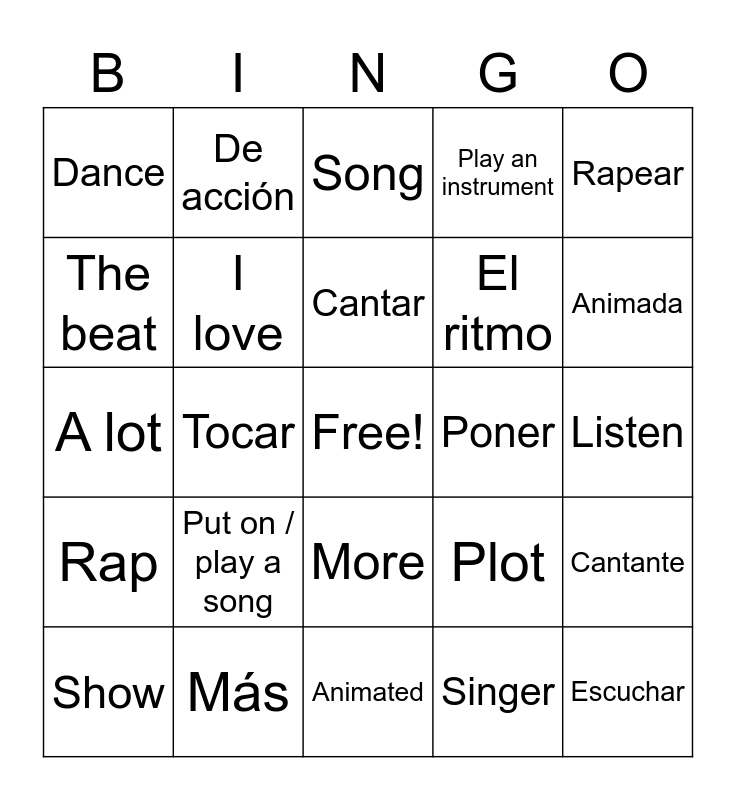 | B | I | N | G | O |
|---|---|---|---|---|
| Dance | De acción | Song | Play an instrument | Rapear |
| The beat | I love | Cantar | El ritmo | Animada |
| A lot | Tocar | Free! | Poner | Listen |
| Rap | Put on / play a song | More | Plot | Cantante |
| Show | Más | Animated | Singer | Escuchar |